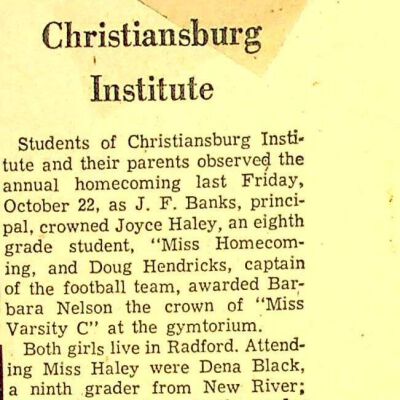 Christiansburg Institute

Students of Christiansburg Institute and their parents observed the annual homecoming last Friday, October 22, as J. F. Banks, principal, crowned Joyce Haley, an eighth grade student, "Miss Homecoming, and Doug Hendricks, captain of the football team, awarded Barbara Nelson the crown of "Miss Varsity C" at the gymtorium.

Both girls live in Radford. Attending Miss Haley were Dena Black, a ninth grader from New River;